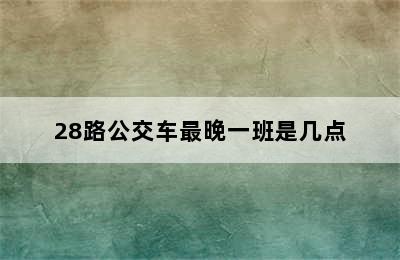 28路公交车最晚一班是几点